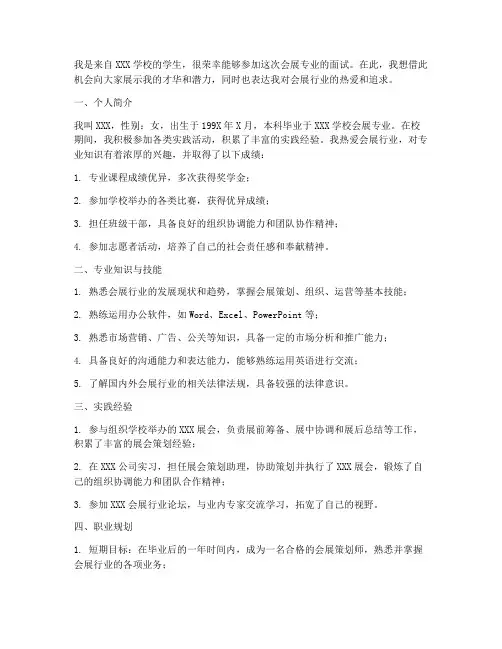 我是来自 XXX 学校的学生，很荣幸能够参加这次会展专业的面试。在此，我想借此机会向大家展示我的才华和潜力，同时也表达我对会展行业的热爱和追求。

一、个人简介

我叫 XXX，性别：女，出生于 199X 年 X 月，本科毕业于 XXX 学校会展专业。在校期间，我积极参加各类实践活动，积累了丰富的实践经验。我热爱会展行业，对专业知识有着浓厚的兴趣，并取得了以下成绩：

1. 专业课程成绩优异，多次获得奖学金；

2. 参加学校举办的各类比赛，获得优异成绩；

3. 担任班级干部，具备良好的组织协调能力和团队协作精神；

4. 参加志愿者活动，培养了自己的社会责任感和奉献精神。

二、专业知识与技能

1. 熟悉会展行业的发展现状和趋势，掌握会展策划、组织、运营等基本技能；

2. 熟练运用办公软件，如 Word、Excel、PowerPoint 等；

3. 熟悉市场营销、广告、公关等知识，具备一定的市场分析和推广能力；

4. 具备良好的沟通能力和表达能力，能够熟练运用英语进行交流；

5. 了解国内外会展行业的相关法律法规，具备较强的法律意识。

三、实践经验

1. 参与组织学校举办的 XXX 展会，负责展前筹备、展中协调和展后总结等工作，积累了丰富的展会策划经验；

2. 在 XXX 公司实习，担任展会策划助理，协助策划并执行了 XXX 展会，锻炼了自己的组织协调能力和团队合作精神；

3. 参加 XXX 会展行业论坛，与业内专家交流学习，拓宽了自己的视野。

四、职业规划

1. 短期目标：在毕业后的一年时间内，成为一名合格的会展策划师，熟悉并掌握会展行业的各项业务；